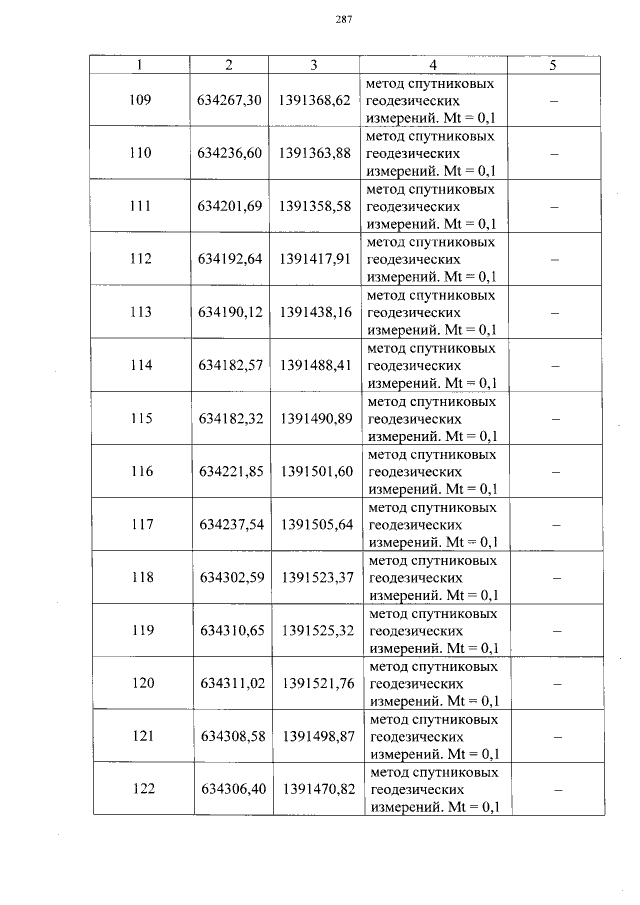 287

| 1 | 2 | 3 | 4 | 5 |
|---|---|---|---|---|
| 109 | 634267,30 | 1391368,62 | метод спутниковых геодезических измерений. Mt = 0,1 | – |
| 110 | 634236,60 | 1391363,88 | метод спутниковых геодезических измерений. Mt = 0,1 | – |
| 111 | 634201,69 | 1391358,58 | метод спутниковых геодезических измерений. Mt = 0,1 | – |
| 112 | 634192,64 | 1391417,91 | метод спутниковых геодезических измерений. Mt = 0,1 | – |
| 113 | 634190,12 | 1391438,16 | метод спутниковых геодезических измерений. Mt = 0,1 | – |
| 114 | 634182,57 | 1391488,41 | метод спутниковых геодезических измерений. Mt = 0,1 | – |
| 115 | 634182,32 | 1391490,89 | метод спутниковых геодезических измерений. Mt = 0,1 | – |
| 116 | 634221,85 | 1391501,60 | метод спутниковых геодезических измерений. Mt = 0,1 | – |
| 117 | 634237,54 | 1391505,64 | метод спутниковых геодезических измерений. Mt = 0,1 | – |
| 118 | 634302,59 | 1391523,37 | метод спутниковых геодезических измерений. Mt = 0,1 | – |
| 119 | 634310,65 | 1391525,32 | метод спутниковых геодезических измерений. Mt = 0,1 | – |
| 120 | 634311,02 | 1391521,76 | метод спутниковых геодезических измерений. Mt = 0,1 | – |
| 121 | 634308,58 | 1391498,87 | метод спутниковых геодезических измерений. Mt = 0,1 | – |
| 122 | 634306,40 | 1391470,82 | метод спутниковых геодезических измерений. Mt = 0,1 | – |